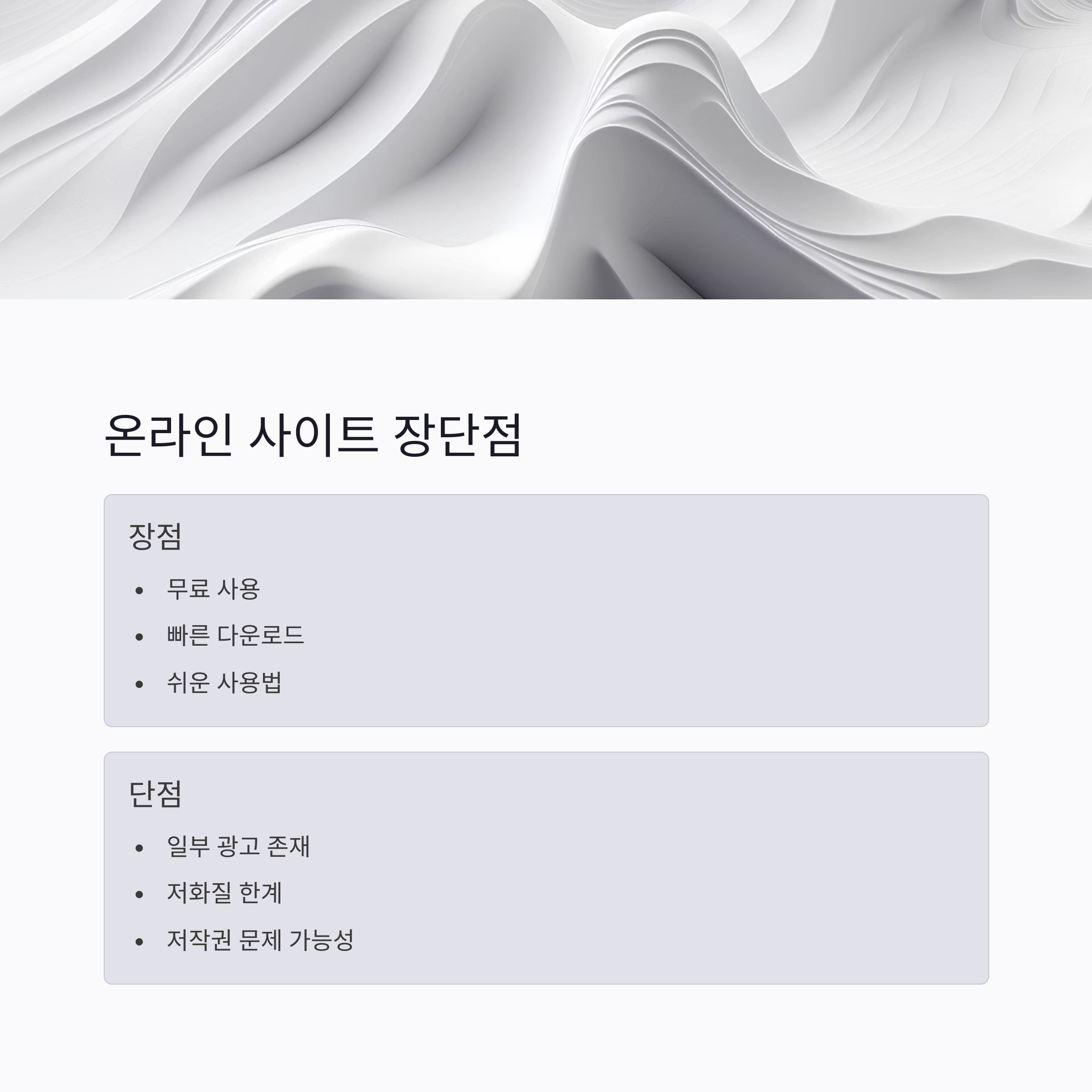 온라인 사이트 장단점

장점

• 무료 사용
• 빠른 다운로드
• 쉬운 사용법

단점

• 일부 광고 존재
• 저화질 한계
• 저작권 문제 가능성